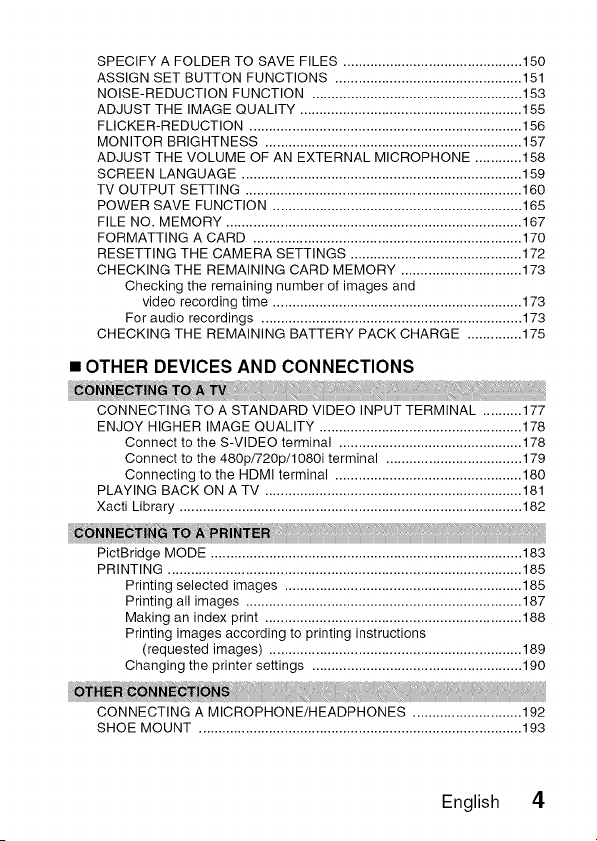 SPECIFY A FOLDER TO SAVE FILES 150
ASSIGN SET BUTTON FUNCTIONS 151
NOISE-REDUCTION FUNCTION 153
ADJUST THE IMAGE QUALITY 155
FLICKER-REDUCTION 156
MONITOR BRIGHTNESS 157
ADJUST THE VOLUME OF AN EXTERNAL MICROPHONE 158
SCREEN LANGUAGE 159
TV OUTPUT SETTING 160
POWER SAVE FUNCTION 165
FILE NO. MEMORY 167
FORMATTING A CARD 170
RESETTING THE CAMERA SETTINGS 172
CHECKING THE REMAINING CARD MEMORY 173
Checking the remaining number of images and video recording time 173
For audio recordings 173
CHECKING THE REMAINING BATTERY PACK CHARGE 175

■ OTHER DEVICES AND CONNECTIONS

CONNECTING TO A TV

CONNECTING TO A STANDARD VIDEO INPUT TERMINAL 177
ENJOY HIGHER IMAGE QUALITY 178
Connect to the S-VIDEO terminal 178
Connect to the 480p/720p/1080i terminal 179
Connecting to the HDMI terminal 180
PLAYING BACK ON A TV 181
Xacti Library 182

CONNECTING TO A PRINTER

PictBridge MODE 183
PRINTING 185
Printing selected images 185
Printing all images 187
Making an index print 188
Printing images according to printing instructions (requested images) 189
Changing the printer settings 190

OTHER CONNECTIONS

CONNECTING A MICROPHONE/HEADPHONES 192
SHOE MOUNT 193

English 4